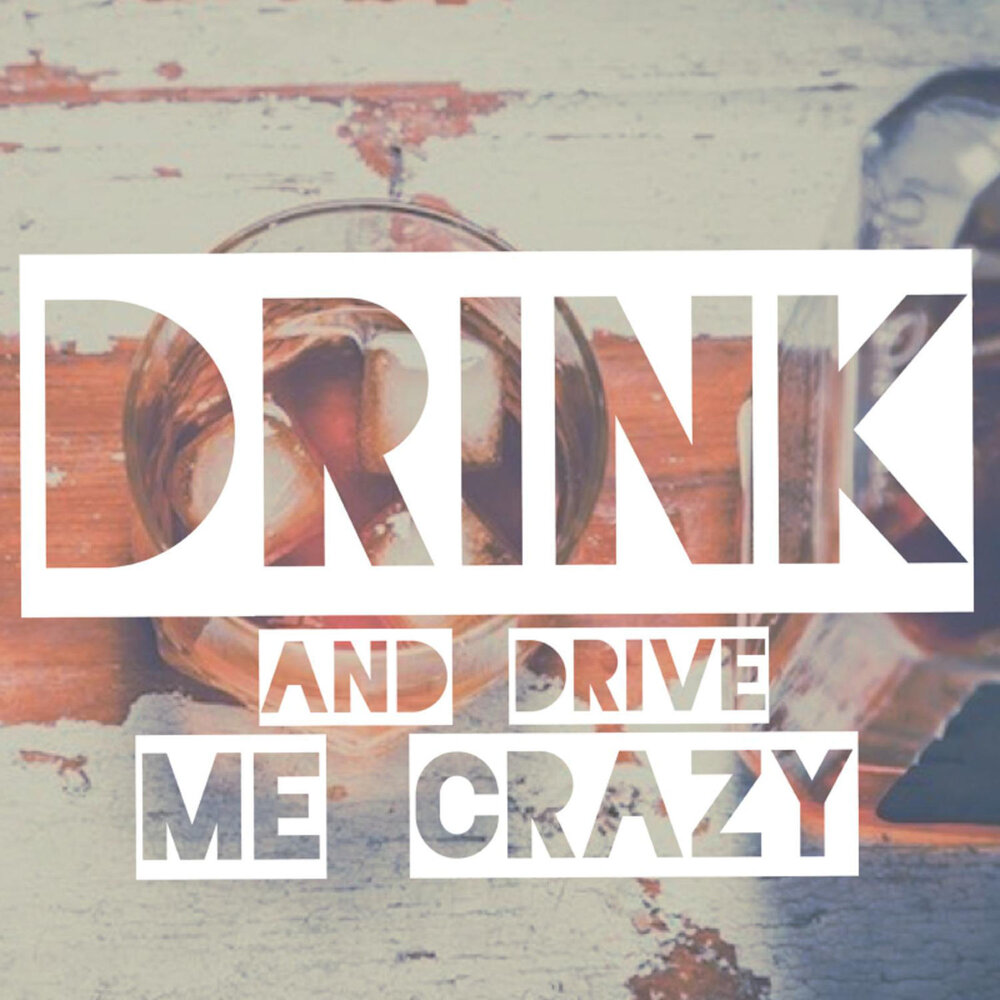 DRINK
AND DRIVE
ME CRAZY